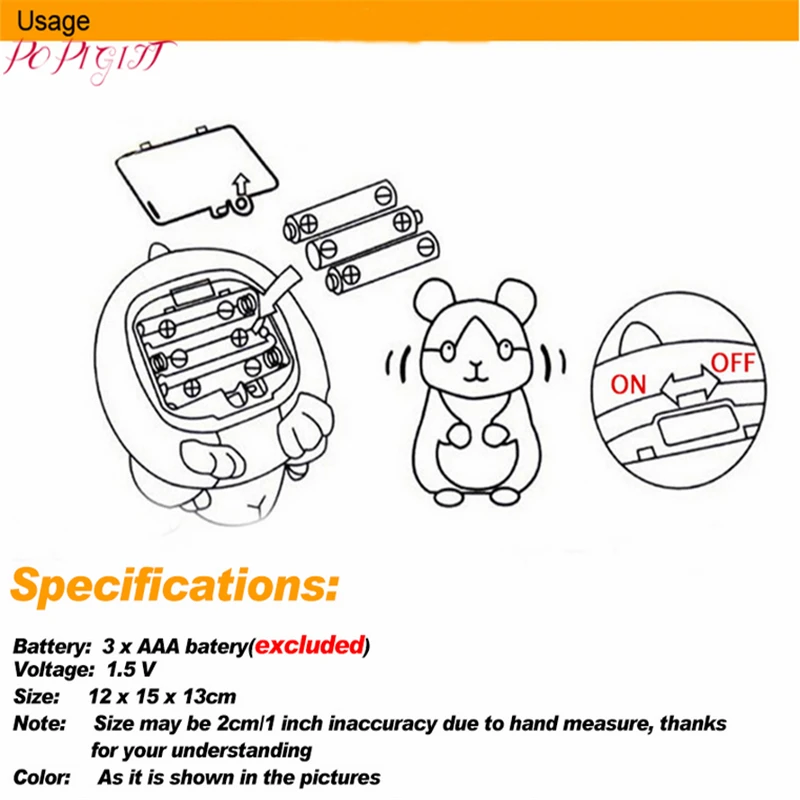 Usage

POPIGIST

ON OFF

Specifications:

Battery: 3 x AAA batery(excluded)
Voltage: 1.5 V
Size: 12 x 15 x 13cm
Note: Size may be 2cm/1 inch inaccuracy due to hand measure, thanks for your understanding
Color: As it is shown in the pictures